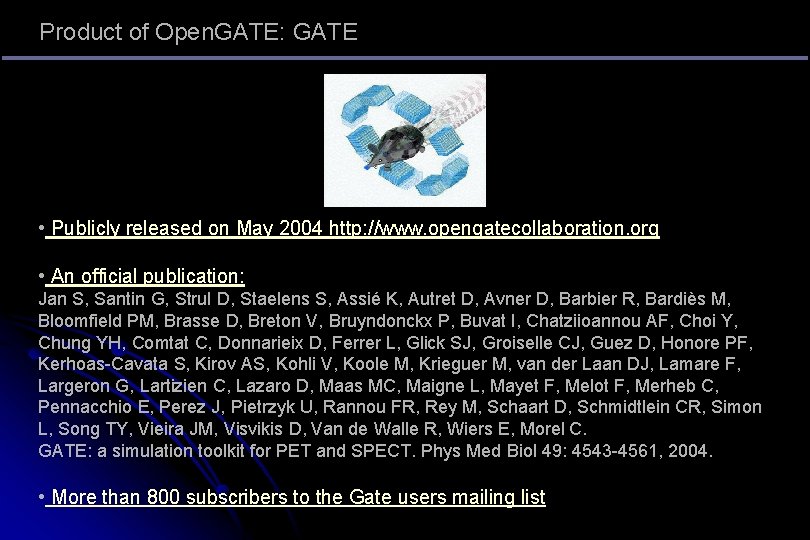 Product of OpenGATE: GATE

• Publicly released on May 2004 http://www.opengatecollaboration.org

• An official publication:
Jan S, Santin G, Strul D, Staelens S, Assié K, Autret D, Avner D, Barbier R, Bardiès M, Bloomfield PM, Brasse D, Breton V, Bruyndonckx P, Buvat I, Chatziioannou AF, Choi Y, Chung YH, Comtat C, Donnarieix D, Ferrer L, Glick SJ, Groiselle CJ, Guez D, Honore PF, Kerhoas-Cavata S, Kirov AS, Kohli V, Koole M, Krieguer M, van der Laan DJ, Lamare F, Largeron G, Lartizien C, Lazaro D, Maas MC, Maigne L, Mayet F, Melot F, Merheb C, Pennacchio E, Perez J, Pietrzyk U, Rannou FR, Rey M, Schaart D, Schmidtlein CR, Simon L, Song TY, Vieira JM, Visvikis D, Van de Walle R, Wiers E, Morel C.
GATE: a simulation toolkit for PET and SPECT. Phys Med Biol 49: 4543-4561, 2004.

• More than 800 subscribers to the Gate users mailing list